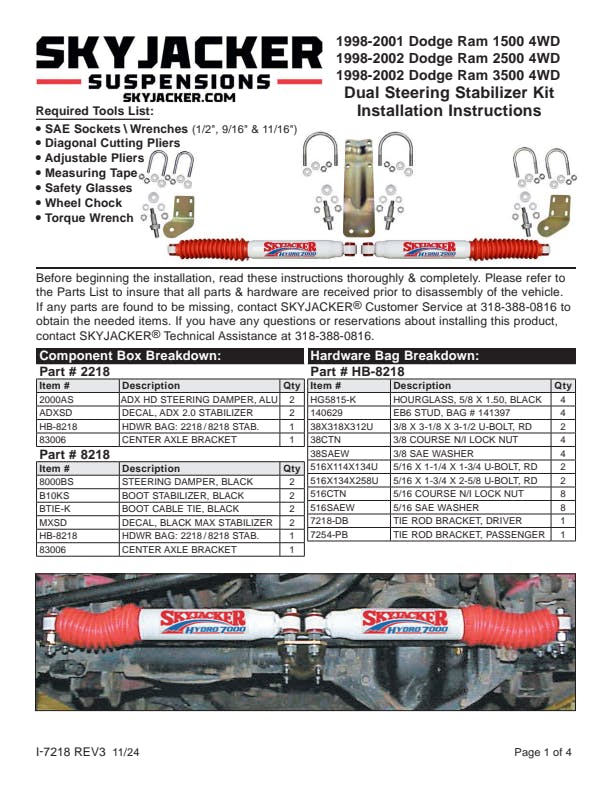 SKYJACKER
SUSPENSIONS
SKYJACKER.COM

1998-2001 Dodge Ram 1500 4WD
1998-2002 Dodge Ram 2500 4WD
1998-2002 Dodge Ram 3500 4WD
Dual Steering Stabilizer Kit
Installation Instructions

Required Tools List:
• SAE Sockets \ Wrenches (1/2", 9/16" & 11/16")
• Diagonal Cutting Pliers
• Adjustable Pliers
• Measuring Tape
• Safety Glasses
• Wheel Chock
• Torque Wrench

SKYJACKER HYDRO 7000
SKYJACKER HYDRO 7000

Before beginning the installation, read these instructions thoroughly & completely. Please refer to the Parts List to insure that all parts & hardware are received prior to disassembly of the vehicle. If any parts are found to be missing, contact SKYJACKER® Customer Service at 318-388-0816 to obtain the needed items. If you have any questions or reservations about installing this product, contact SKYJACKER® Technical Assistance at 318-388-0816.

Component Box Breakdown:
Part # 2218

| Item # | Description | Qty |
|---|---|---|
| 2000AS | ADX HD STEERING DAMPER, ALU | 2 |
| ADXSD | DECAL, ADX 2.0 STABILIZER | 2 |
| HB-8218 | HDWR BAG: 2218/8218 STAB. | 1 |
| 83006 | CENTER AXLE BRACKET | 1 |

Part # 8218

| Item # | Description | Qty |
|---|---|---|
| 8000BS | STEERING DAMPER, BLACK | 2 |
| B10KS | BOOT STABILIZER, BLACK | 2 |
| BTIE-K | BOOT CABLE TIE, BLACK | 2 |
| MXSD | DECAL, BLACK MAX STABILIZER | 2 |
| HB-8218 | HDWR BAG: 2218/8218 STAB. | 1 |
| 83006 | CENTER AXLE BRACKET | 1 |

Hardware Bag Breakdown:
Part # HB-8218

| Item # | Description | Qty |
|---|---|---|
| HG5815-K | HOURGLASS, 5/8 X 1.50, BLACK | 4 |
| 140629 | EB6 STUD, BAG # 141397 | 4 |
| 38X318X312U | 3/8 X 3-1/8 X 3-1/2 U-BOLT, RD | 2 |
| 38CTN | 3/8 COURSE N/I LOCK NUT | 4 |
| 38SAEW | 3/8 SAE WASHER | 4 |
| 516X114X134U | 5/16 X 1-1/4 X 1-3/4 U-BOLT, RD | 2 |
| 516X134X258U | 5/16 X 1-3/4 X 2-5/8 U-BOLT, RD | 2 |
| 516CTN | 5/16 COURSE N/I LOCK NUT | 8 |
| 516SAEW | 5/16 SAE WASHER | 8 |
| 7218-DB | TIE ROD BRACKET, DRIVER | 1 |
| 7254-PB | TIE ROD BRACKET, PASSENGER | 1 |

SKYJACKER HYDRO 7000
SKYJACKER HYDRO 7000

I-7218 REV3 11/24
Page 1 of 4